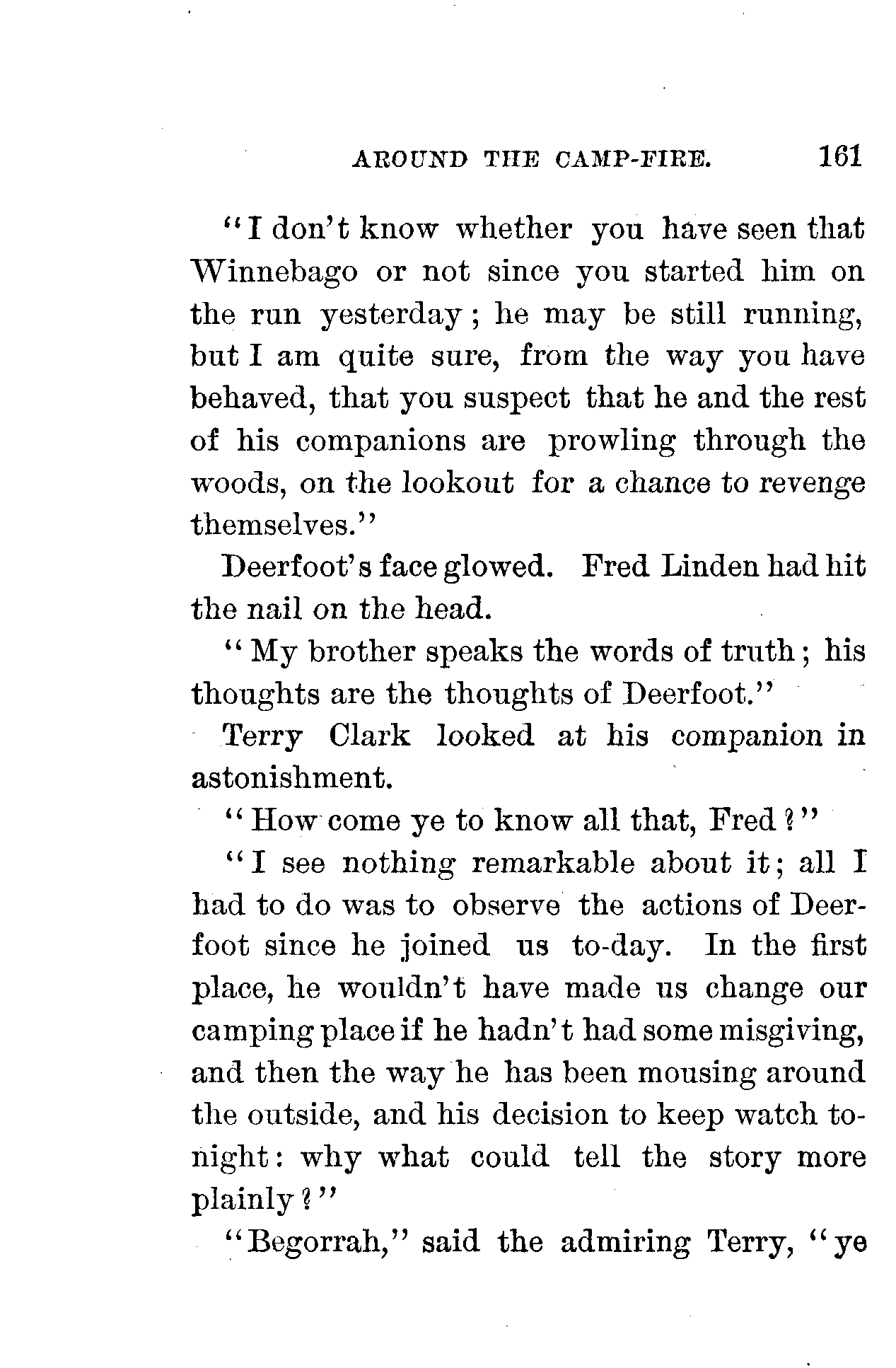 AROUND THE CAMP-FIRE. 161

"I don't know whether you have seen that Winnebago or not since you started him on the run yesterday; he may be still running, but I am quite sure, from the way you have behaved, that you suspect that he and the rest of his companions are prowling through the woods, on the lookout for a chance to revenge themselves."

Deerfoot's face glowed. Fred Linden had hit the nail on the head.

"My brother speaks the words of truth; his thoughts are the thoughts of Deerfoot."

Terry Clark looked at his companion in astonishment.

"How come ye to know all that, Fred?"

"I see nothing remarkable about it; all I had to do was to observe the actions of Deerfoot since he joined us to-day. In the first place, he wouldn't have made us change our camping place if he hadn't had some misgiving, and then the way he has been mousing around the outside, and his decision to keep watch to-night: why what could tell the story more plainly?"

"Begorrah," said the admiring Terry, "ye